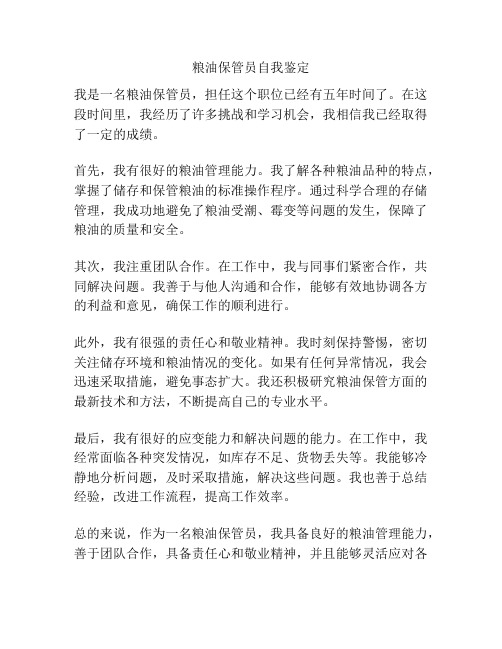 粮油保管员自我鉴定

我是一名粮油保管员，担任这个职位已经有五年时间了。在这段时间里，我经历了许多挑战和学习机会，我相信我已经取得了一定的成绩。

首先，我有很好的粮油管理能力。我了解各种粮油品种的特点，掌握了储存和保管粮油的标准操作程序。通过科学合理的存储管理，我成功地避免了粮油受潮、霉变等问题的发生，保障了粮油的质量和安全。

其次，我注重团队合作。在工作中，我与同事们紧密合作，共同解决问题。我善于与他人沟通和合作，能够有效地协调各方的利益和意见，确保工作的顺利进行。

此外，我有很强的责任心和敬业精神。我时刻保持警惕，密切关注储存环境和粮油情况的变化。如果有任何异常情况，我会迅速采取措施，避免事态扩大。我还积极研究粮油保管方面的最新技术和方法，不断提高自己的专业水平。

最后，我有很好的应变能力和解决问题的能力。在工作中，我经常面临各种突发情况，如库存不足、货物丢失等。我能够冷静地分析问题，及时采取措施，解决这些问题。我也善于总结经验，改进工作流程，提高工作效率。

总的来说，作为一名粮油保管员，我具备良好的粮油管理能力，善于团队合作，具备责任心和敬业精神，并且能够灵活应对各